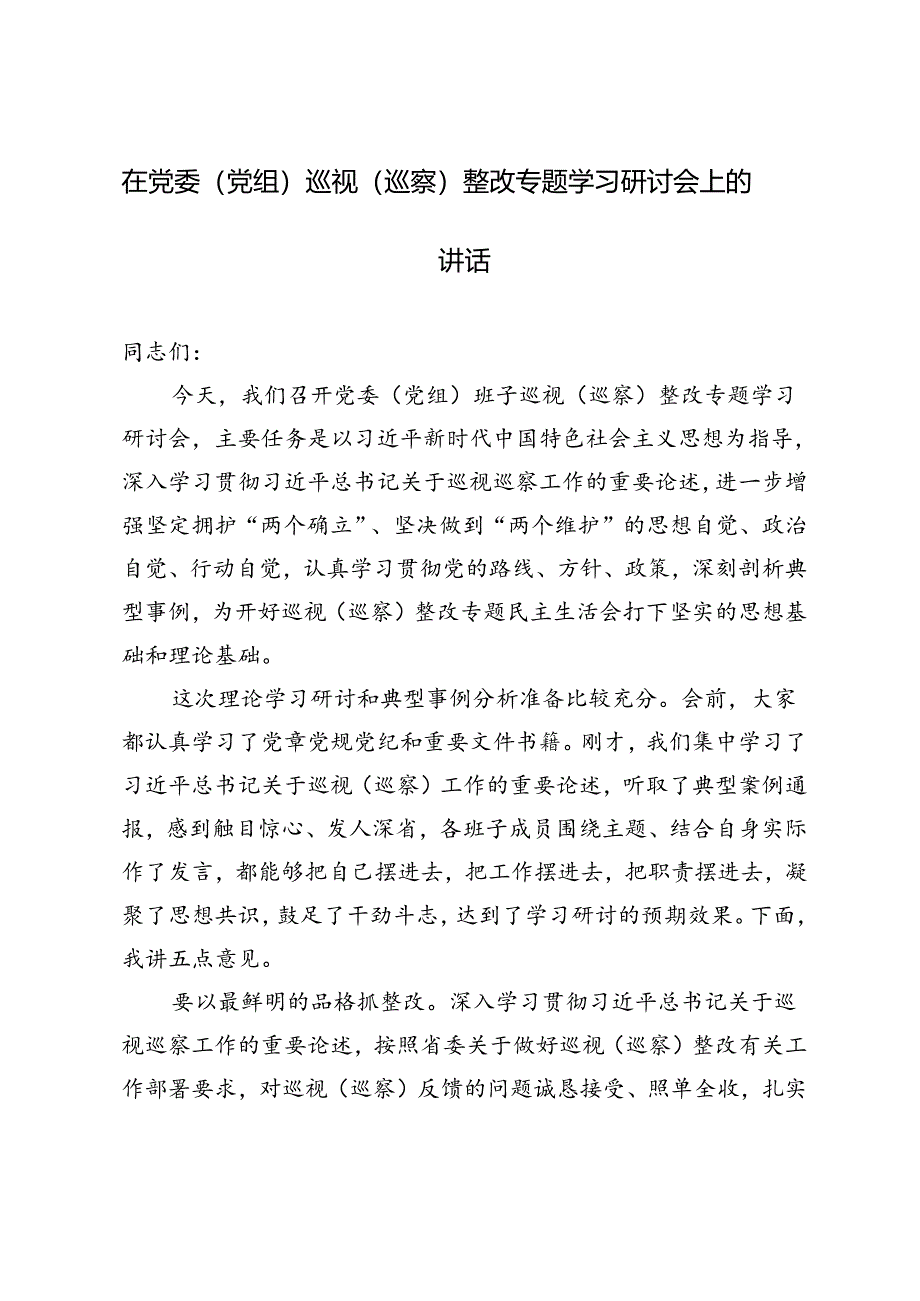 在党委（党组）巡视（巡察）整改专题学习研讨会上的讲话

同志们：

今天，我们召开党委（党组）班子巡视（巡察）整改专题学习研讨会，主要任务是以习近平新时代中国特色社会主义思想为指导，深入学习贯彻习近平总书记关于巡视巡察工作的重要论述，进一步增强坚定拥护“两个确立”、坚决做到“两个维护”的思想自觉、政治自觉、行动自觉，认真学习贯彻党的路线、方针、政策，深刻剖析典型事例，为开好巡视（巡察）整改专题民主生活会打下坚实的思想基础和理论基础。

这次理论学习研讨和典型事例分析准备比较充分。会前，大家都认真学习了党章党规党纪和重要文件书籍。刚才，我们集中学习了习近平总书记关于巡视（巡察）工作的重要论述，听取了典型案例通报，感到触目惊心、发人深省，各班子成员围绕主题、结合自身实际作了发言，都能够把自己摆进去，把工作摆进去，把职责摆进去，凝聚了思想共识，鼓足了干劲斗志，达到了学习研讨的预期效果。下面，我讲五点意见。

要以最鲜明的品格抓整改。深入学习贯彻习近平总书记关于巡视巡察工作的重要论述，按照省委关于做好巡视（巡察）整改有关工作部署要求，对巡视（巡察）反馈的问题诚恳接受、照单全收，扎实